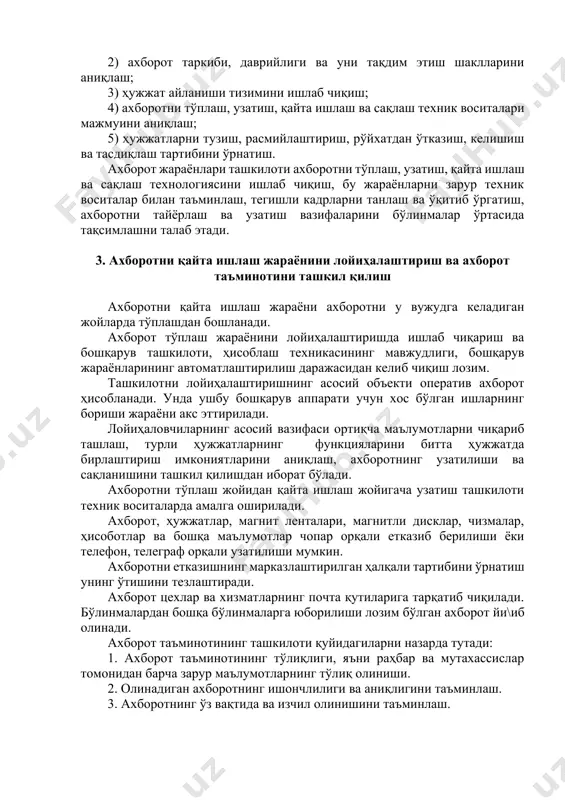 2) ахборот таркиби, даврийлиги ва уни тақдим этиш шаклларини аниқлаш;

3) ҳужжат айланиши тизимини ишлаб чиқиш;

4) ахборотни тўплаш, узатиш, қайта ишлаш ва сақлаш техник воситалари мажмуини аниқлаш;

5) ҳужжатларни тузиш, расмийлаштириш, рўйхатдан ўтказиш, келишиш ва тасдиқлаш тартибини ўрнатиш.

Ахборот жараёнлари ташкилоти ахборотни тўплаш, узатиш, қайта ишлаш ва сақлаш технологиясини ишлаб чиқиш, бу жараёнларни зарур техник воситалар билан таъминлаш, тегишли кадрларни танлаш ва ўқитиб ўргатиш, ахборотни тайёрлаш ва узатиш вазифаларини бўлинмалар ўртасида тақсимлашни талаб этади.

3. Ахборотни қайта ишлаш жараёнини лойиҳалаштириш ва ахборот таъминотини ташкил қилиш

Ахборотни қайта ишлаш жараёни ахборотни у вужудга келадиган жойларда тўплашдан бошланади.

Ахборот тўплаш жараёнини лойиҳалаштиришда ишлаб чиқариш ва бошқарув ташкилоти, ҳисоблаш техникасининг мавжудлиги, бошқарув жараёнларининг автоматлаштирилиш даражасидан келиб чиқиш лозим.

Ташкилотни лойиҳалаштиришнинг асосий объекти оператив ахборот ҳисобланади. Унда ушбу бошқарув аппарати учун хос бўлган ишларнинг бориши жараёни акс эттирилади.

Лойиҳаловчиларнинг асосий вазифаси ортиқча маълумотларни чиқариб ташлаш, турли ҳужжатларнинг функцияларини битта ҳужжатда бирлаштириш имкониятларини аниқлаш, ахборотнинг узатилиши ва сақланишини ташкил қилишдан иборат бўлади.

Ахборотни тўплаш жойидан қайта ишлаш жойигача узатиш ташкилоти техник воситаларда амалга оширилади.

Ахборот, ҳужжатлар, магнит ленталари, магнитли дисклар, чизмалар, ҳисоботлар ва бошқа маълумотлар чопар орқали етказиб берилиши ёки телефон, телеграф орқали узатилиши мумкин.

Ахборотни етказишнинг марказлаштирилган ҳалқали тартибини ўрнатиш унинг ўтишини тезлаштиради.

Ахборот цехлар ва хизматларнинг почта қутиларига тарқатиб чиқилади. Бўлинмалардан бошқа бўлинмаларга юборилиши лозим бўлган ахборот йи\иб олинади.

Ахборот таъминотининг ташкилоти қуйидагиларни назарда тутади:

1. Ахборот таъминотининг тўлиқлиги, яъни раҳбар ва мутахассислар томонидан барча зарур маълумотларнинг тўлиқ олиниши.

2. Олинадиган ахборотнинг ишончлилиги ва аниқлигини таъминлаш.

3. Ахборотнинг ўз вақтида ва изчил олинишини таъминлаш.